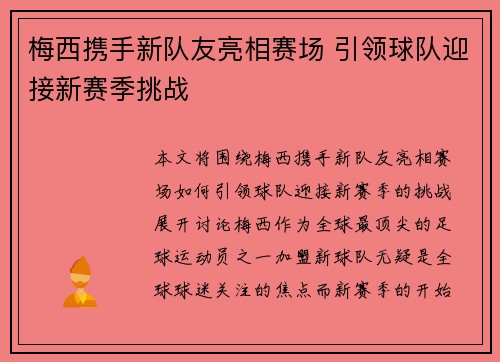 梅西携手新队友亮相赛场 引领球队迎接新赛季挑战

本文将围绕梅西携手新队友亮相赛场如何引领球队迎接新赛季的挑战展开讨论梅西作为全球最顶尖的足球运动员之一加盟新球队无疑是全球球迷关注的焦点而新赛季的开始